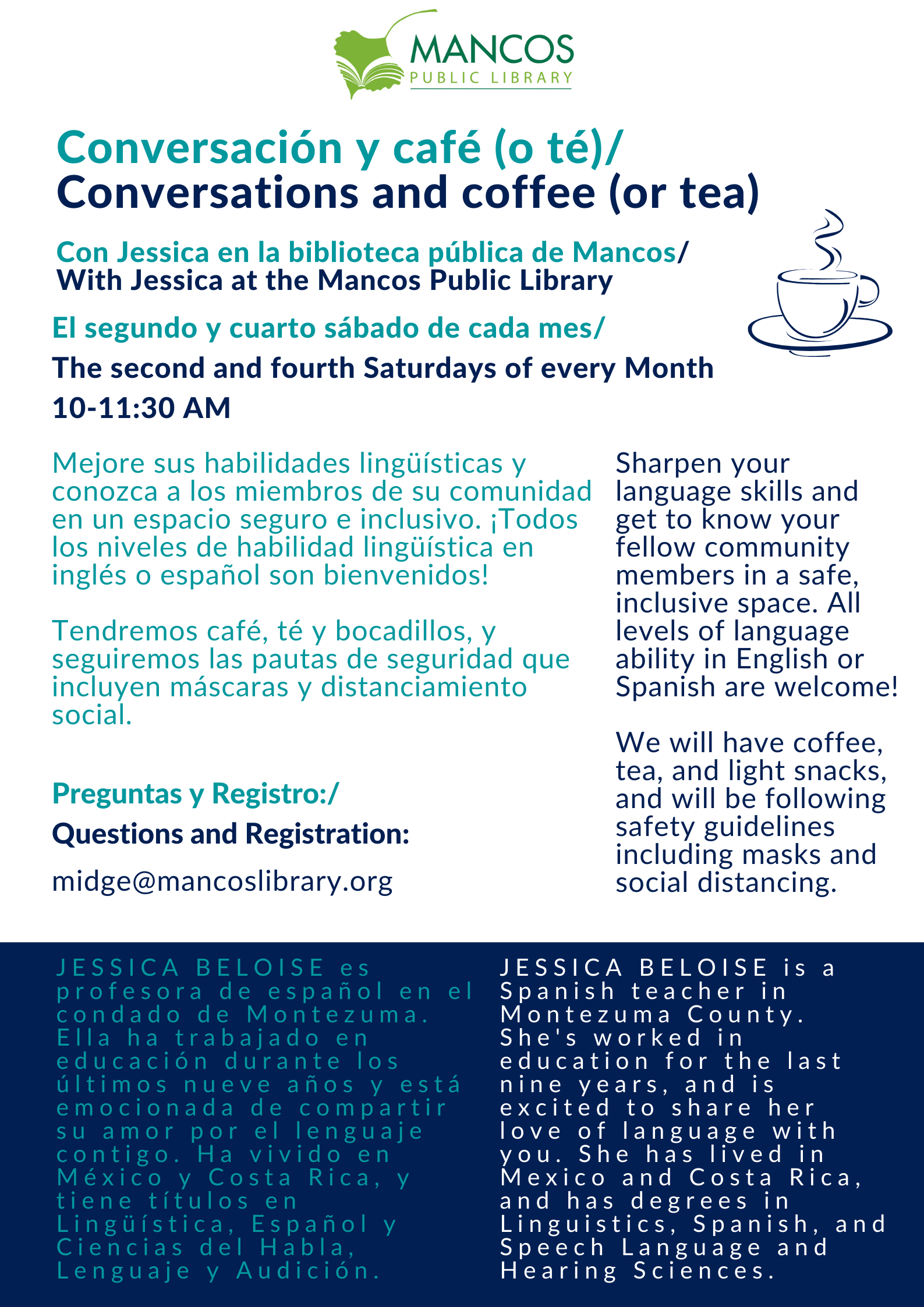 MANCOS
PUBLIC LIBRARY

Conversación y café (o té)/
Conversations and coffee (or tea)

Con Jessica en la biblioteca pública de Mancos/
With Jessica at the Mancos Public Library

El segundo y cuarto sábado de cada mes/
The second and fourth Saturdays of every Month
10-11:30 AM

Mejore sus habilidades lingüísticas y conozca a los miembros de su comunidad en un espacio seguro e inclusivo. ¡Todos los niveles de habilidad lingüística en inglés o español son bienvenidos!

Tendremos café, té y bocadillos, y seguiremos las pautas de seguridad que incluyen máscaras y distanciamiento social.

Preguntas y Registro:/
Questions and Registration:
midge@mancoslibrary.org

Sharpen your language skills and get to know your fellow community members in a safe, inclusive space. All levels of language ability in English or Spanish are welcome!

We will have coffee, tea, and light snacks, and will be following safety guidelines including masks and social distancing.

JESSICA BELOISE es profesora de español en el condado de Montezuma. Ella ha trabajado en educación durante los últimos nueve años y está emocionada de compartir su amor por el lenguaje contigo. Ha vivido en México y Costa Rica, y tiene títulos en Lingüística, Español y Ciencias del Habla, Lenguaje y Audición.

JESSICA BELOISE is a Spanish teacher in Montezuma County. She's worked in education for the last nine years, and is excited to share her love of language with you. She has lived in Mexico and Costa Rica, and has degrees in Linguistics, Spanish, and Speech Language and Hearing Sciences.